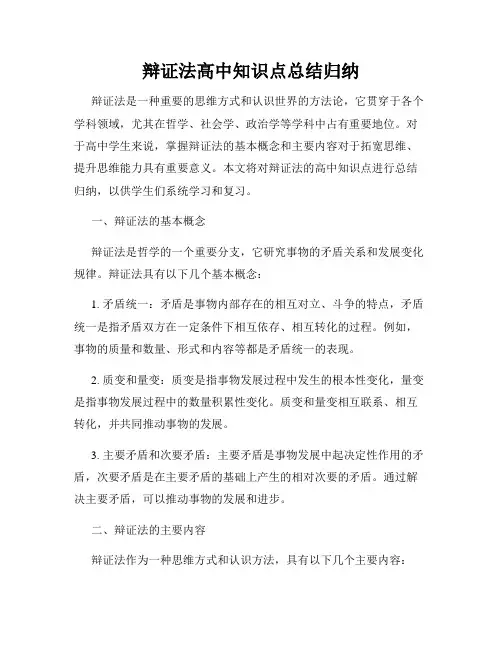 辩证法高中知识点总结归纳

辩证法是一种重要的思维方式和认识世界的方法论，它贯穿于各个学科领域，尤其在哲学、社会学、政治学等学科中占有重要地位。对于高中学生来说，掌握辩证法的基本概念和主要内容对于拓宽思维、提升思维能力具有重要意义。本文将对辩证法的高中知识点进行总结归纳，以供学生们系统学习和复习。

一、辩证法的基本概念

辩证法是哲学的一个重要分支，它研究事物的矛盾关系和发展变化规律。辩证法具有以下几个基本概念：

1. 矛盾统一：矛盾是事物内部存在的相互对立、斗争的特点，矛盾统一是指矛盾双方在一定条件下相互依存、相互转化的过程。例如，事物的质量和数量、形式和内容等都是矛盾统一的表现。

2. 质变和量变：质变是指事物发展过程中发生的根本性变化，量变是指事物发展过程中的数量积累性变化。质变和量变相互联系、相互转化，并共同推动事物的发展。

3. 主要矛盾和次要矛盾：主要矛盾是事物发展中起决定性作用的矛盾，次要矛盾是在主要矛盾的基础上产生的相对次要的矛盾。通过解决主要矛盾，可以推动事物的发展和进步。

二、辩证法的主要内容

辩证法作为一种思维方式和认识方法，具有以下几个主要内容：